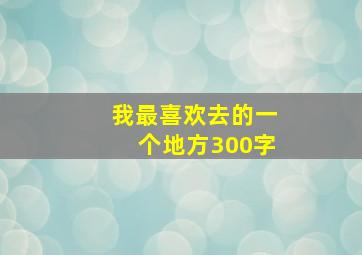 我最喜欢去的一个地方300字